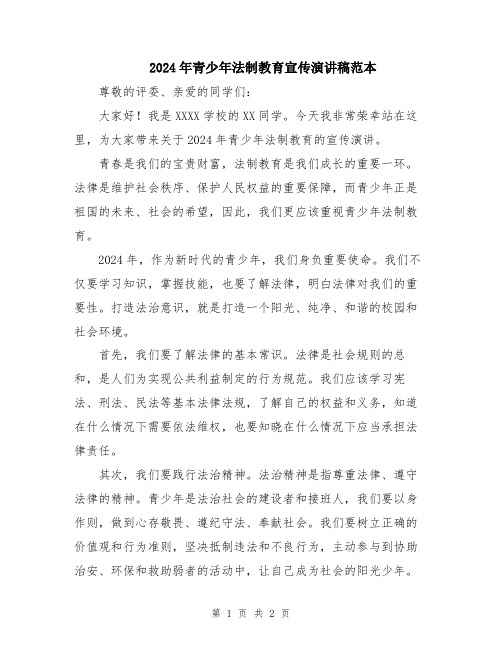 2024年青少年法制教育宣传演讲稿范本

尊敬的评委、亲爱的同学们:

大家好！我是XXXX学校的XX同学。今天我非常荣幸站在这里，为大家带来关于2024年青少年法制教育的宣传演讲。

青春是我们的宝贵财富，法制教育是我们成长的重要一环。法律是维护社会秩序、保护人民权益的重要保障，而青少年正是祖国的未来、社会的希望，因此，我们更应该重视青少年法制教育。

2024年，作为新时代的青少年，我们身负重要使命。我们不仅要学习知识，掌握技能，也要了解法律，明白法律对我们的重要性。打造法治意识，就是打造一个阳光、纯净、和谐的校园和社会环境。

首先，我们要了解法律的基本常识。法律是社会规则的总和，是人们为实现公共利益制定的行为规范。我们应该学习宪法、刑法、民法等基本法律法规，了解自己的权益和义务，知道在什么情况下需要依法维权，也要知晓在什么情况下应当承担法律责任。

其次，我们要践行法治精神。法治精神是指尊重法律、遵守法律的精神。青少年是法治社会的建设者和接班人，我们要以身作则，做到心存敬畏、遵纪守法、奉献社会。我们要树立正确的价值观和行为准则，坚决抵制违法和不良行为，主动参与到协助治安、环保和救助弱者的活动中，让自己成为社会的阳光少年。

第 1 页 共 2 页